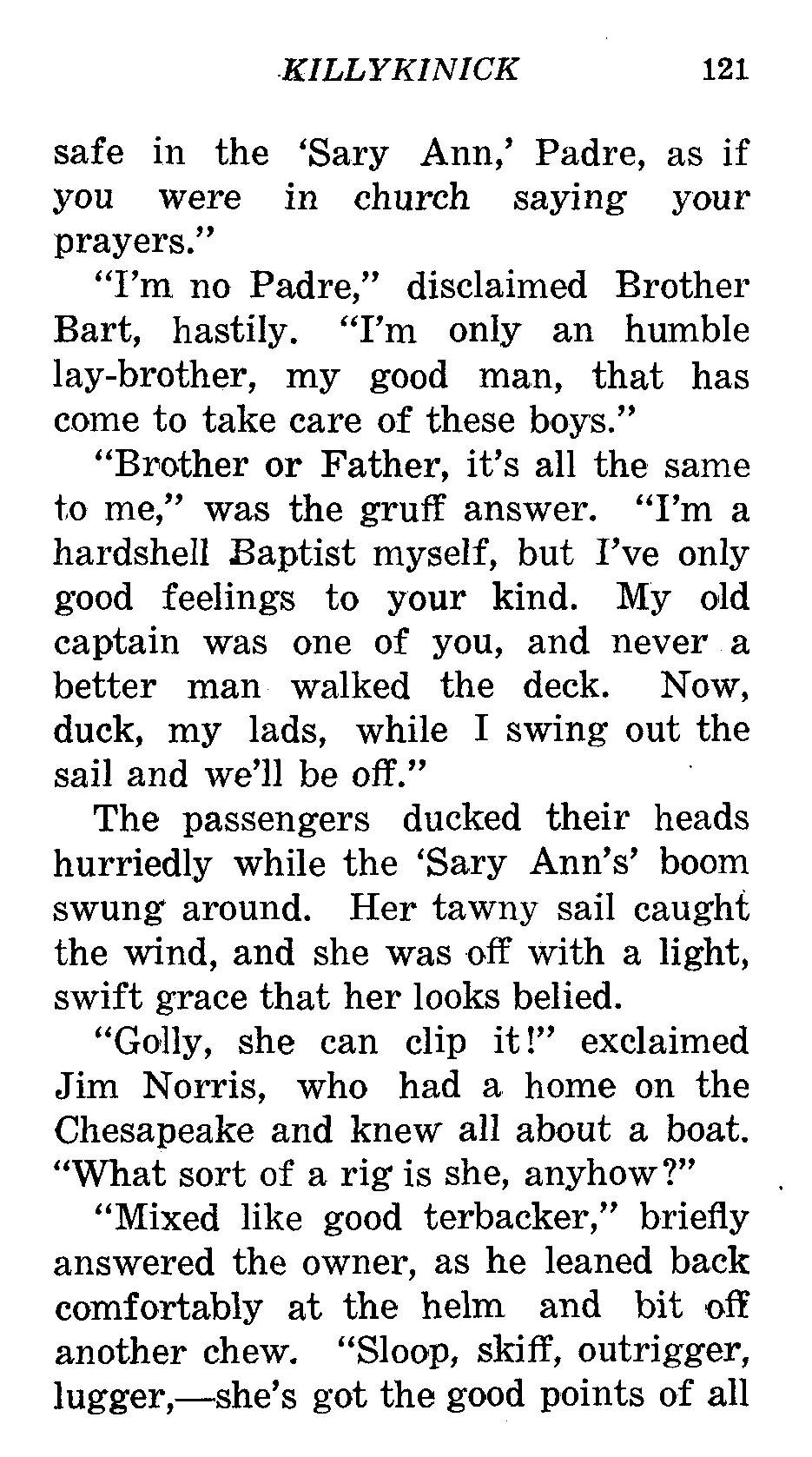 KILLYKINICK 121

safe in the 'Sary Ann,' Padre, as if you were in church saying your prayers."

"I'm no Padre," disclaimed Brother Bart, hastily. "I'm only an humble lay-brother, my good man, that has come to take care of these boys."

"Brother or Father, it's all the same to me," was the gruff answer. "I'm a hardshell Baptist myself, but I've only good feelings to your kind. My old captain was one of you, and never a better man walked the deck. Now, duck, my lads, while I swing out the sail and we'll be off."

The passengers ducked their heads hurriedly while the 'Sary Ann's' boom swung around. Her tawny sail caught the wind, and she was off with a light, swift grace that her looks belied.

"Golly, she can clip it!" exclaimed Jim Norris, who had a home on the Chesapeake and knew all about a boat. "What sort of a rig is she, anyhow?"

"Mixed like good terbacker," briefly answered the owner, as he leaned back comfortably at the helm and bit off another chew. "Sloop, skiff, outrigger, lugger,—she's got the good points of all